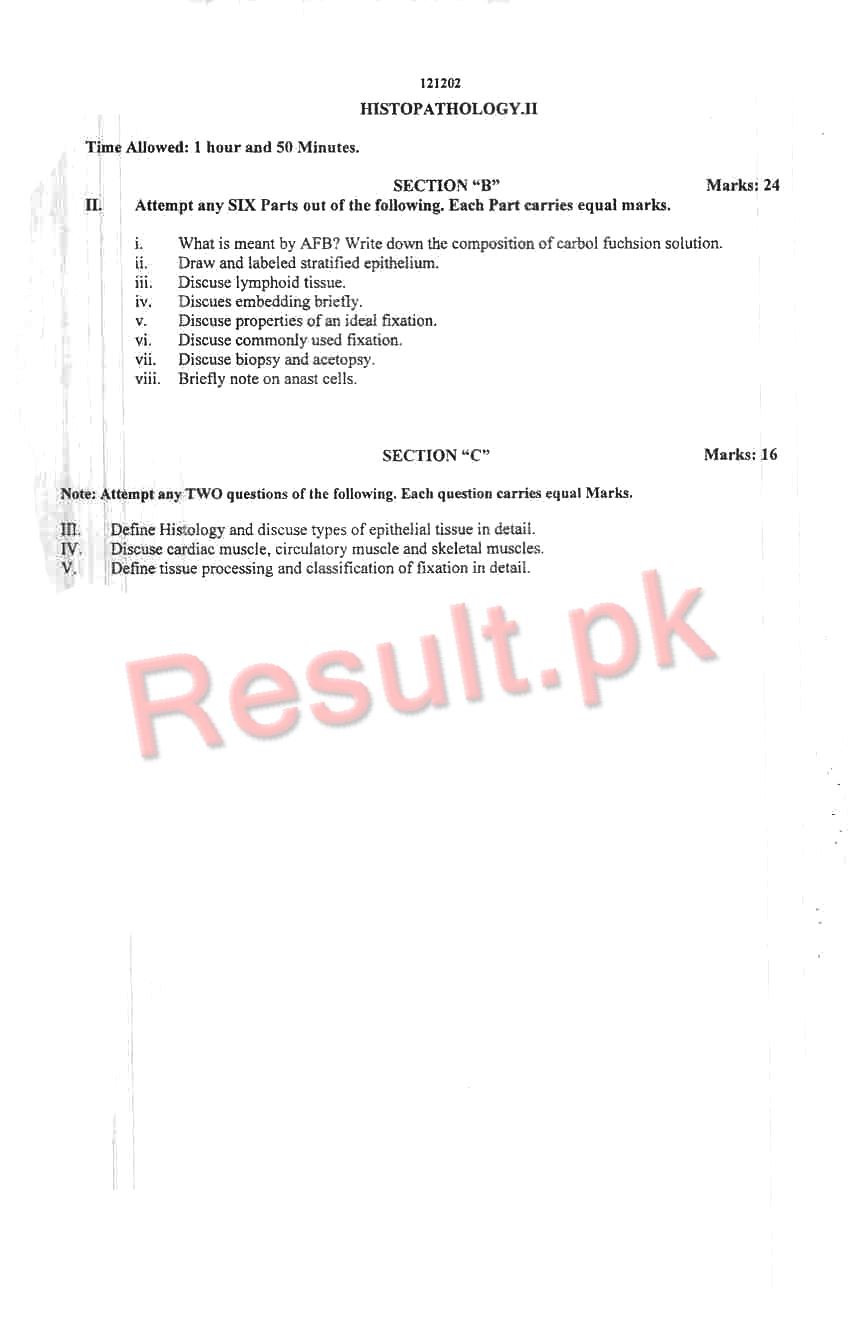 121202

HISTOPATHOLOGY.II

Time Allowed: 1 hour and 50 Minutes.

SECTION "B" Marks: 24

II. Attempt any SIX Parts out of the following. Each Part carries equal marks.

i. What is meant by AFB? Write down the composition of carbol fuchsion solution.
ii. Draw and labeled stratified epithelium.
iii. Discuse lymphoid tissue.
iv. Discues embedding briefly.
v. Discuse properties of an ideal fixation.
vi. Discuse commonly used fixation.
vii. Discuse biopsy and acetopsy.
viii. Briefly note on anast cells.

SECTION "C" Marks: 16

Note: Attempt any TWO questions of the following. Each question carries equal Marks.

III. Define Histology and discuse types of epithelial tissue in detail.
IV. Discuse cardiac muscle, circulatory muscle and skeletal muscles.
V. Define tissue processing and classification of fixation in detail.

Result.pk